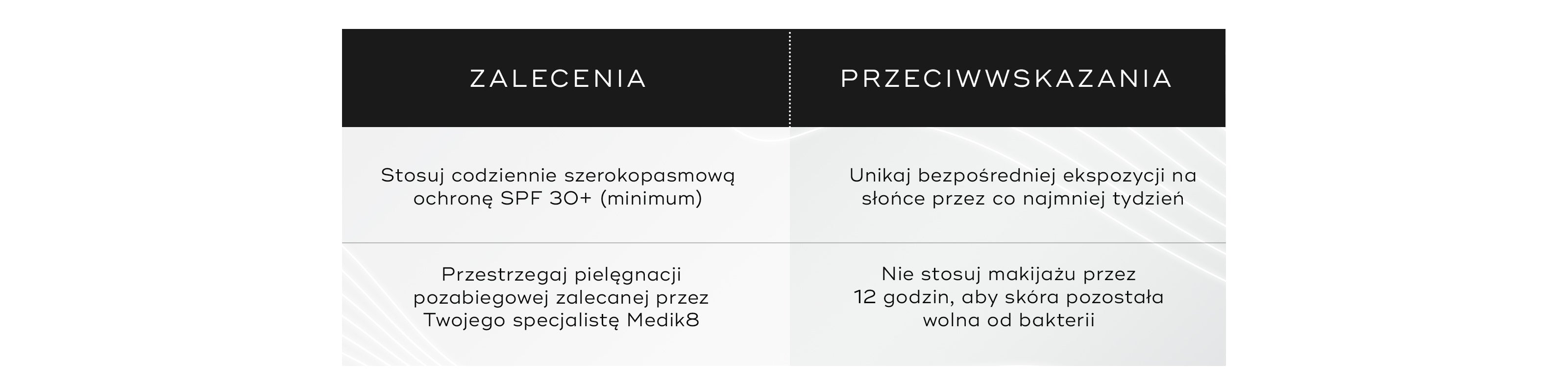 | ZALECENIA | PRZECIWWSKAZANIA |
|---|---|
| Stosuj codziennie szerokopasmową ochronę SPF 30+ (minimum) | Unikaj bezpośredniej ekspozycji na słońce przez co najmniej tydzień |
| Przestrzegaj pielęgnacji pozabiegowej zalecanej przez Twojego specjalistę Medik8 | Nie stosuj makijażu przez 12 godzin, aby skóra pozostała wolna od bakterii |